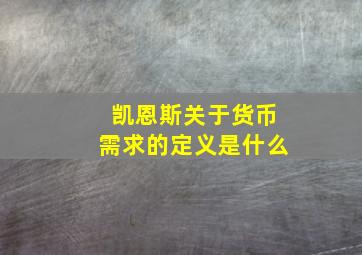 凯恩斯关于货币需求的定义是什么